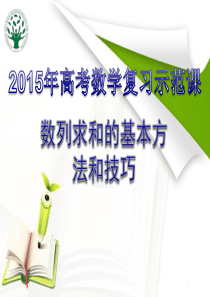 2015年高考数学复习示范课

数列求和的基本方法和技巧